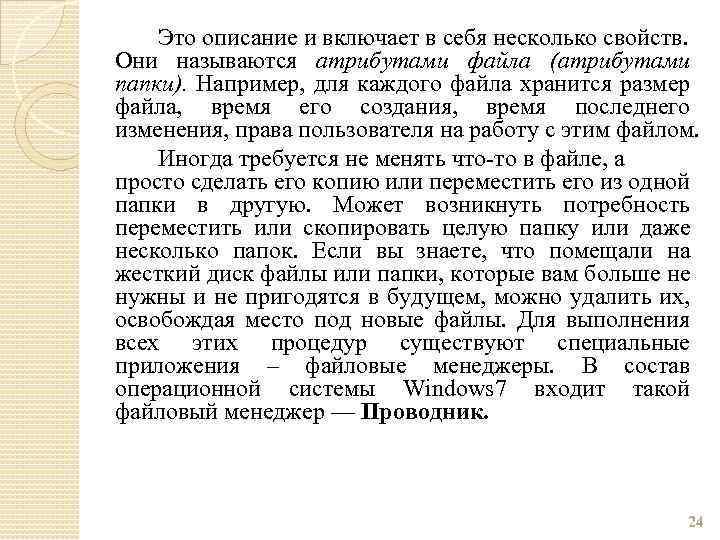 Это описание и включает в себя несколько свойств. Они называются атрибутами файла (атрибутами папки). Например, для каждого файла хранится размер файла, время его создания, время последнего изменения, права пользователя на работу с этим файлом.

Иногда требуется не менять что-то в файле, а просто сделать его копию или переместить его из одной папки в другую. Может возникнуть потребность переместить или скопировать целую папку или даже несколько папок. Если вы знаете, что помещали на жесткий диск файлы или папки, которые вам больше не нужны и не пригодятся в будущем, можно удалить их, освобождая место под новые файлы. Для выполнения всех этих процедур существуют специальные приложения – файловые менеджеры. В состав операционной системы Windows7 входит такой файловый менеджер — Проводник.

24